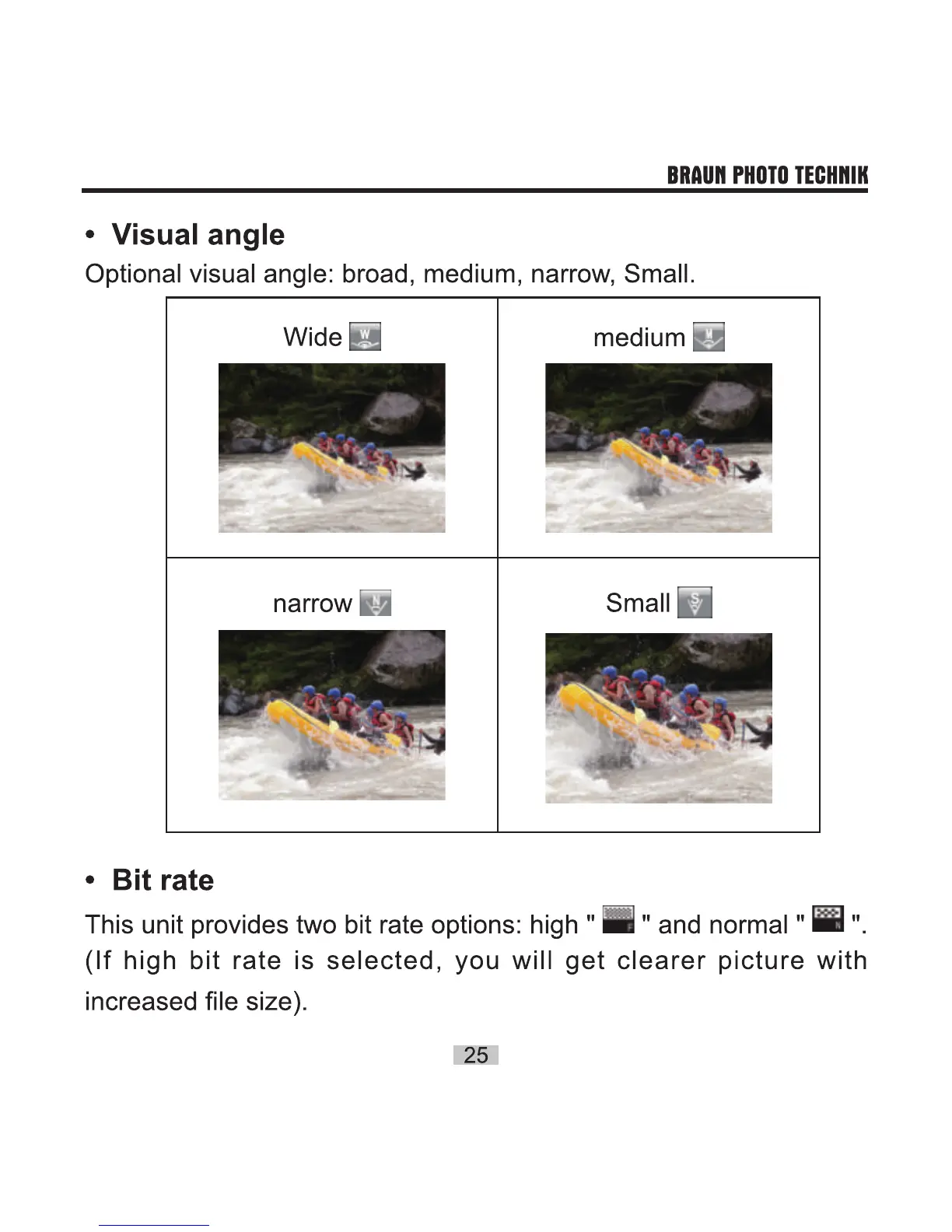 BRAUN PHOTO TECHNIK

• Visual angle

Optional visual angle: broad, medium, narrow, Small.

| Wide W | medium M |
|---|---|
| narrow N | Small S |

• Bit rate

This unit provides two bit rate options: high " F " and normal " N ". (If high bit rate is selected, you will get clearer picture with increased file size).

25